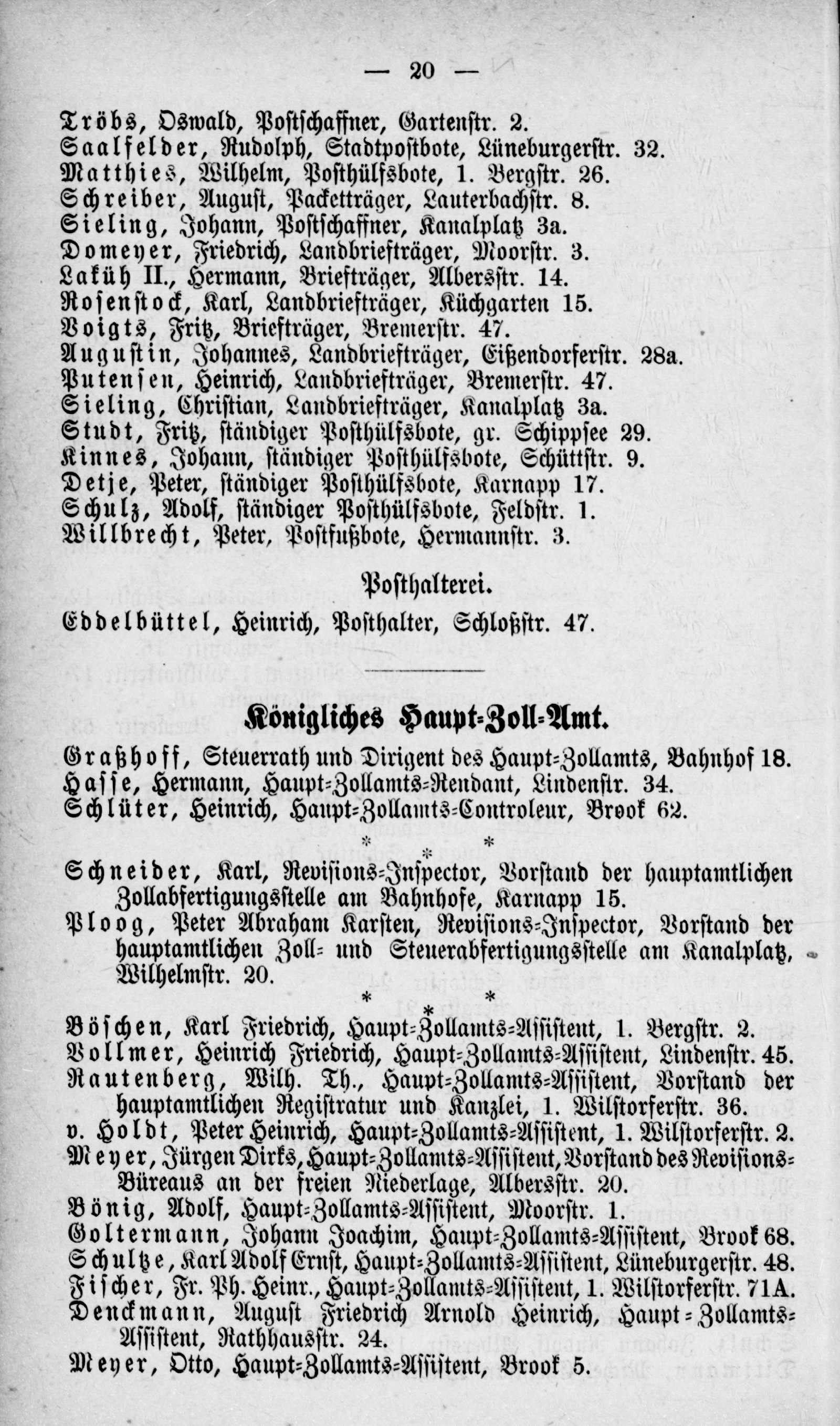 — 20 —

Tröbs, Oswald, Postschaffner, Gartenstr. 2.
Saalfelder, Rudolph, Stadtpostbote, Lüneburgerstr. 32.
Matthies, Wilhelm, Posthülfsbote, 1. Bergstr. 26.
Schreiber, August, Packetträger, Lauterbachstr. 8.
Sieling, Johann, Postschaffner, Kanalplatz 3a.
Domeyer, Friedrich, Landbriefträger, Moorstr. 3.
Laküh II., Hermann, Briefträger, Albersstr. 14.
Rosenstock, Karl, Landbriefträger, Küchgarten 15.
Voigts, Fritz, Briefträger, Bremerstr. 47.
Augustin, Johannes, Landbriefträger, Eißendorferstr. 28a.
Putensen, Heinrich, Landbriefträger, Bremerstr. 47.
Sieling, Christian, Landbriefträger, Kanalplatz 3a.
Studt, Fritz, ständiger Posthülfsbote, gr. Schippsee 29.
Kinnes, Johann, ständiger Posthülfsbote, Schüttstr. 9.
Detje, Peter, ständiger Posthülfsbote, Karnapp 17.
Schulz, Adolf, ständiger Posthülfsbote, Feldstr. 1.
Willbrecht, Peter, Postfußbote, Hermannstr. 3.

Posthalterei.

Eddelbüttel, Heinrich, Posthalter, Schloßstr. 47.

Königliches Haupt-Zoll-Amt.

Graßhoff, Steuerrath und Dirigent des Haupt-Zollamts, Bahnhof 18.
Hasse, Hermann, Haupt-Zollamts-Rendant, Lindenstr. 34.
Schlüter, Heinrich, Haupt-Zollamts-Controleur, Brook 62.

* * *

Schneider, Karl, Revisions-Inspector, Vorstand der hauptamtlichen Zollabfertigungsstelle am Bahnhofe, Karnapp 15.
Ploog, Peter Abraham Karsten, Revisions-Inspector, Vorstand der hauptamtlichen Zoll- und Steuerabfertigungsstelle am Kanalplatz, Wilhelmstr. 20.

* * *

Böschen, Karl Friedrich, Haupt-Zollamts-Assistent, 1. Bergstr. 2.
Vollmer, Heinrich Friedrich, Haupt-Zollamts-Assistent, Lindenstr. 45.
Rautenberg, Wilh. Th., Haupt-Zollamts-Assistent, Vorstand der hauptamtlichen Registratur und Kanzlei, 1. Wilstorferstr. 36.
v. Holdt, Peter Heinrich, Haupt-Zollamts-Assistent, 1. Wilstorferstr. 2.
Meyer, Jürgen Dirks, Haupt-Zollamts-Assistent, Vorstand des Revisions-Büreaus an der freien Niederlage, Albersstr. 20.
Bönig, Adolf, Haupt-Zollamts-Assistent, Moorstr. 1.
Goltermann, Johann Joachim, Haupt-Zollamts-Assistent, Brook 68.
Schultze, Karl Adolf Ernst, Haupt-Zollamts-Assistent, Lüneburgerstr. 48.
Fischer, Fr. Ph. Heinr., Haupt-Zollamts-Assistent, 1. Wilstorferstr. 71A.
Denckmann, August Friedrich Arnold Heinrich, Haupt-Zollamts-Assistent, Rathhausstr. 24.
Meyer, Otto, Haupt-Zollamts-Assistent, Brook 5.